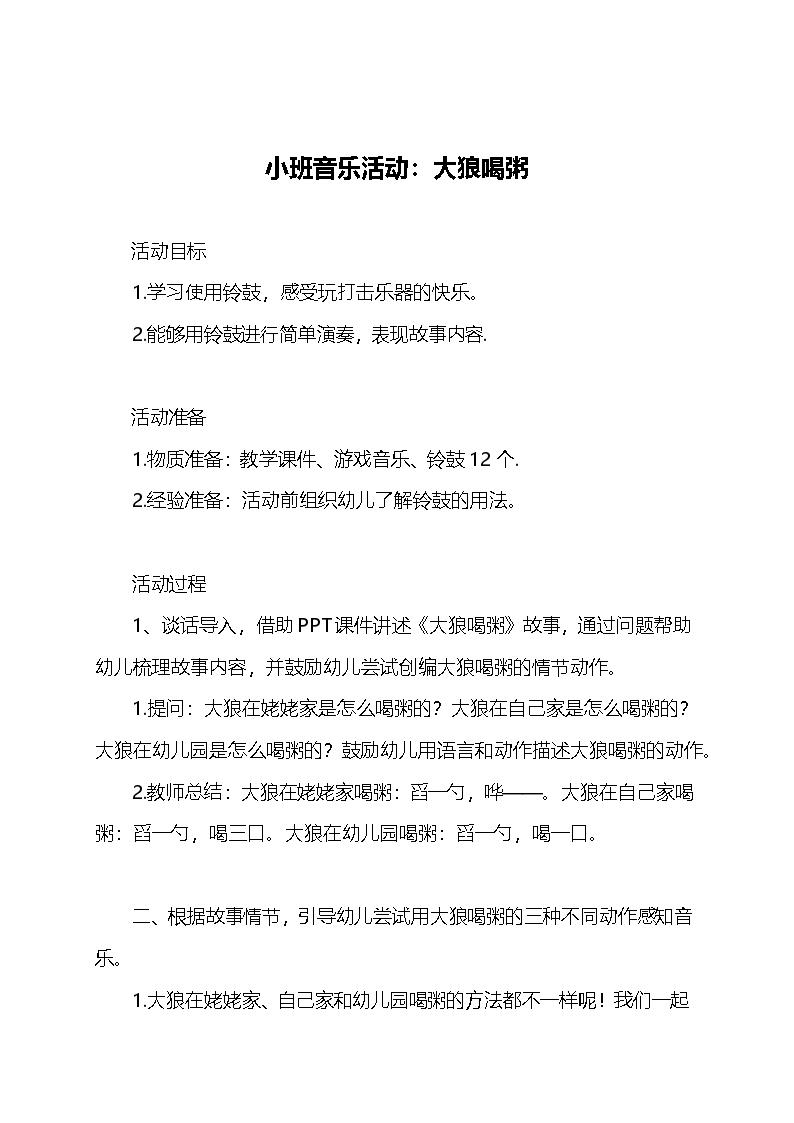 小班音乐活动：大狼喝粥

活动目标

1.学习使用铃鼓，感受玩打击乐器的快乐。

2.能够用铃鼓进行简单演奏，表现故事内容.

活动准备

1.物质准备：教学课件、游戏音乐、铃鼓 12 个.

2.经验准备：活动前组织幼儿了解铃鼓的用法。

活动过程

1、谈话导入，借助 PPT 课件讲述《大狼喝粥》故事，通过问题帮助幼儿梳理故事内容，并鼓励幼儿尝试创编大狼喝粥的情节动作。

1.提问：大狼在姥姥家是怎么喝粥的？大狼在自己家是怎么喝粥的？大狼在幼儿园是怎么喝粥的？鼓励幼儿用语言和动作描述大狼喝粥的动作。

2.教师总结：大狼在姥姥家喝粥：舀一勺，哗——。大狼在自己家喝粥：舀一勺，喝三口。大狼在幼儿园喝粥：舀一勺，喝一口。

二、根据故事情节，引导幼儿尝试用大狼喝粥的三种不同动作感知音乐。

1.大狼在姥姥家、自己家和幼儿园喝粥的方法都不一样呢！我们一起